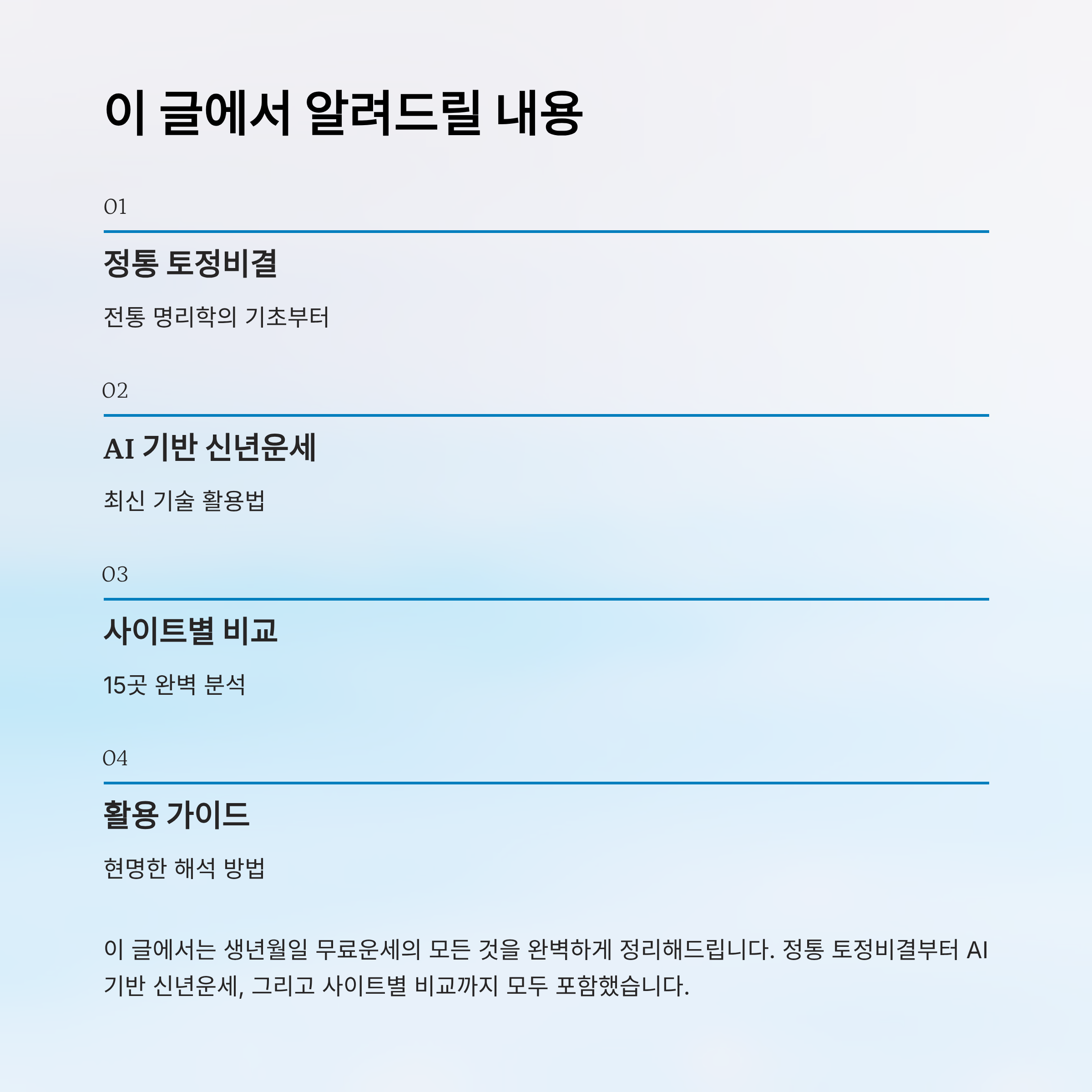 이 글에서 알려드릴 내용

01

정통 토정비결

전통 명리학의 기초부터

02

AI 기반 신년운세

최신 기술 활용법

03

사이트별 비교

15곳 완벽 분석

04

활용 가이드

현명한 해석 방법

이 글에서는 생년월일 무료운세의 모든 것을 완벽하게 정리해드립니다. 정통 토정비결부터 AI 기반 신년운세, 그리고 사이트별 비교까지 모두 포함했습니다.